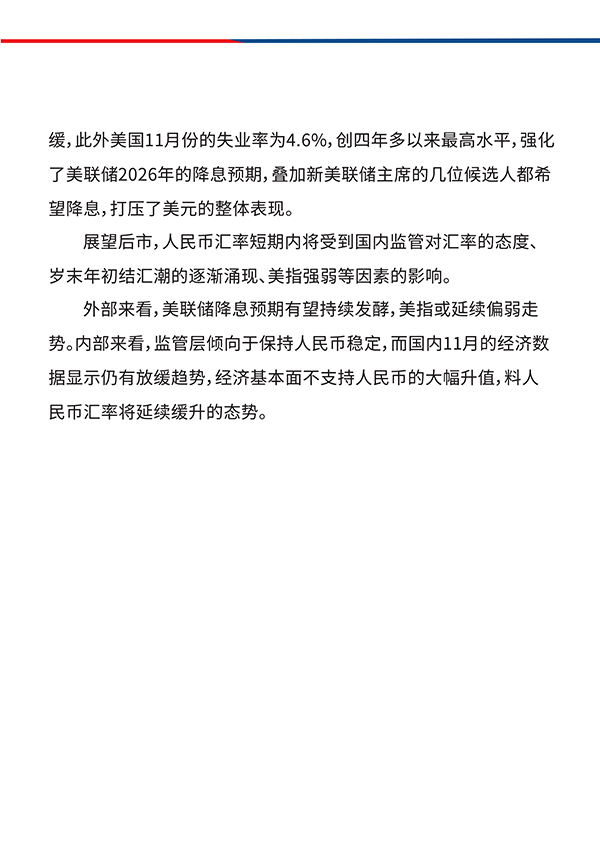 缓，此外美国11月份的失业率为4.6%，创四年多以来最高水平，强化了美联储2026年的降息预期，叠加新美联储主席的几位候选人都希望降息，打压了美元的整体表现。

展望后市，人民币汇率短期内将受到国内监管对汇率的态度、岁末年初结汇潮的逐渐涌现、美指强弱等因素的影响。

外部来看，美联储降息预期有望持续发酵，美指或延续偏弱走势。内部来看，监管层倾向于保持人民币稳定，而国内11月的经济数据显示仍有放缓趋势，经济基本面不支持人民币的大幅升值，料人民币汇率将延续缓升的态势。